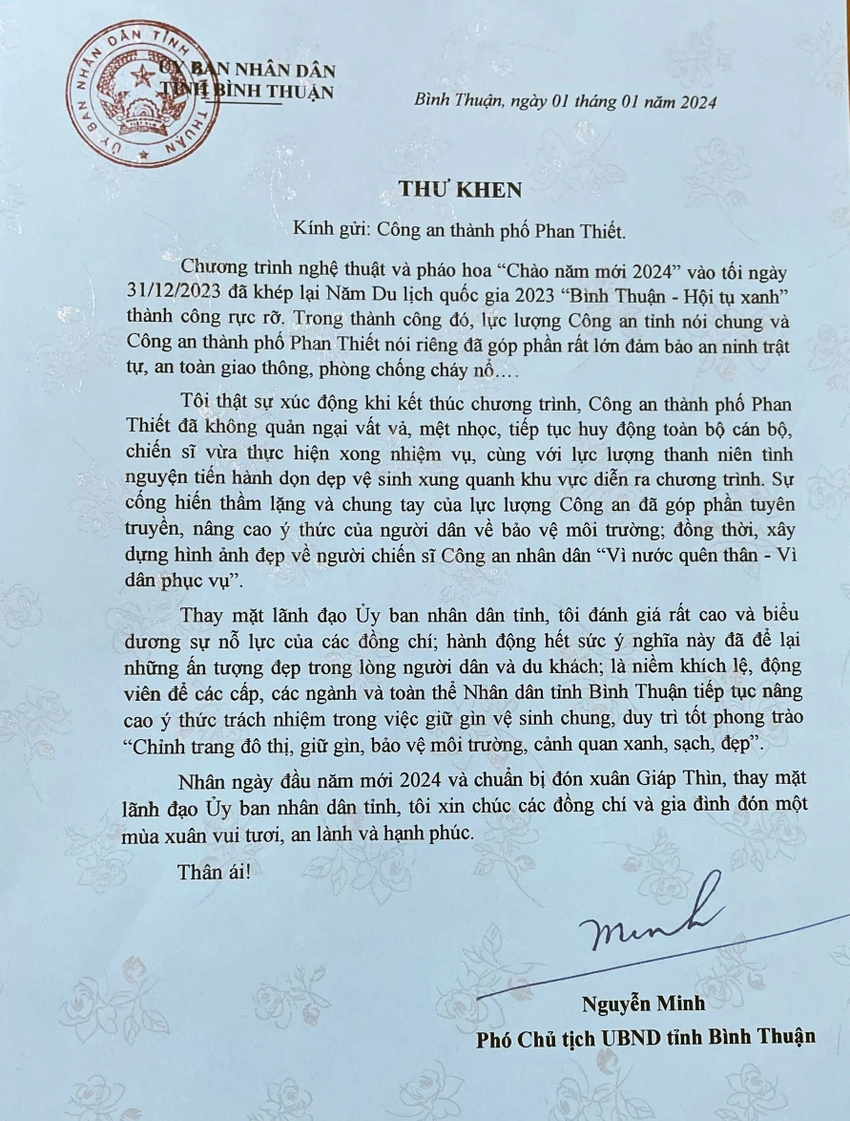 ỦY BAN NHÂN DÂN
TỈNH BÌNH THUẬN

Bình Thuận, ngày 01 tháng 01 năm 2024

THƯ KHEN

Kính gửi: Công an thành phố Phan Thiết.

Chương trình nghệ thuật và pháo hoa "Chào năm mới 2024" vào tối ngày 31/12/2023 đã khép lại Năm Du lịch quốc gia 2023 "Bình Thuận - Hội tụ xanh" thành công rực rỡ. Trong thành công đó, lực lượng Công an tỉnh nói chung và Công an thành phố Phan Thiết nói riêng đã góp phần rất lớn đảm bảo an ninh trật tự, an toàn giao thông, phòng chống cháy nổ….

Tôi thật sự xúc động khi kết thúc chương trình, Công an thành phố Phan Thiết đã không quản ngại vất vả, mệt nhọc, tiếp tục huy động toàn bộ cán bộ, chiến sĩ vừa thực hiện xong nhiệm vụ, cùng với lực lượng thanh niên tình nguyện tiến hành dọn dẹp vệ sinh xung quanh khu vực diễn ra chương trình. Sự cống hiến thầm lặng và chung tay của lực lượng Công an đã góp phần tuyên truyền, nâng cao ý thức của người dân về bảo vệ môi trường; đồng thời, xây dựng hình ảnh đẹp về người chiến sĩ Công an nhân dân "Vì nước quên thân - Vì dân phục vụ".

Thay mặt lãnh đạo Ủy ban nhân dân tỉnh, tôi đánh giá rất cao và biểu dương sự nỗ lực của các đồng chí; hành động hết sức ý nghĩa này đã để lại những ấn tượng đẹp trong lòng người dân và du khách; là niềm khích lệ, động viên để các cấp, các ngành và toàn thể Nhân dân tỉnh Bình Thuận tiếp tục nâng cao ý thức trách nhiệm trong việc giữ gìn vệ sinh chung, duy trì tốt phong trào "Chỉnh trang đô thị, giữ gìn, bảo vệ môi trường, cảnh quan xanh, sạch, đẹp".

Nhân ngày đầu năm mới 2024 và chuẩn bị đón xuân Giáp Thìn, thay mặt lãnh đạo Ủy ban nhân dân tỉnh, tôi xin chúc các đồng chí và gia đình đón một mùa xuân vui tươi, an lành và hạnh phúc.

Thân ái!

Minh

Nguyễn Minh
Phó Chủ tịch UBND tỉnh Bình Thuận